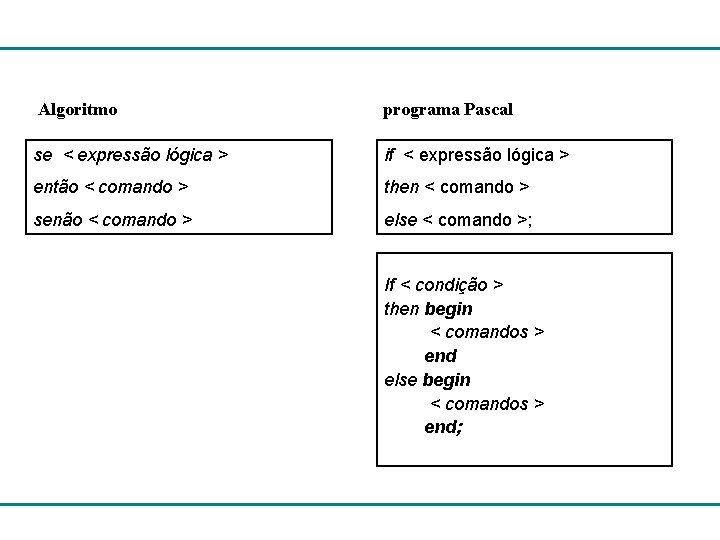 Algoritmo

se < expressão lógica >
então < comando >
senão < comando >

programa Pascal

if < expressão lógica >
then < comando >
else < comando >;

If < condição >
then begin
< comandos >
end
else begin
< comandos >
end;